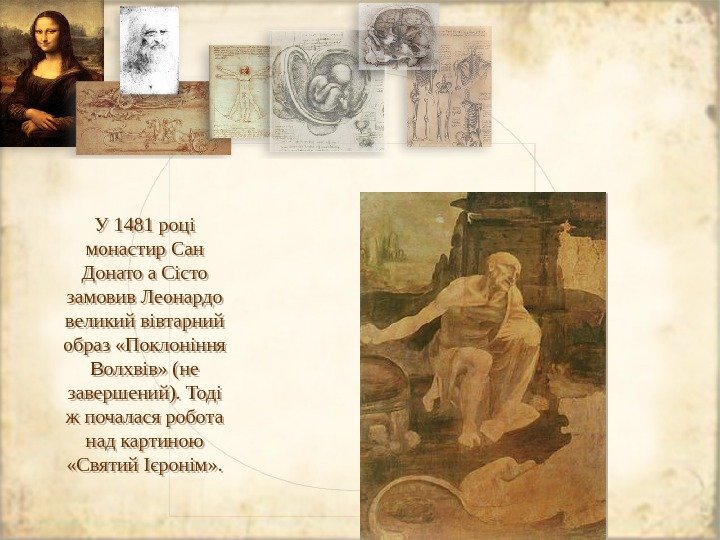 У 1481 році монастир Сан Донато а Сісто замовив Леонардо великий вівтарний образ «Поклоніння Волхвів» (не завершений). Тоді ж почалася робота над картиною «Святий Ієронім».